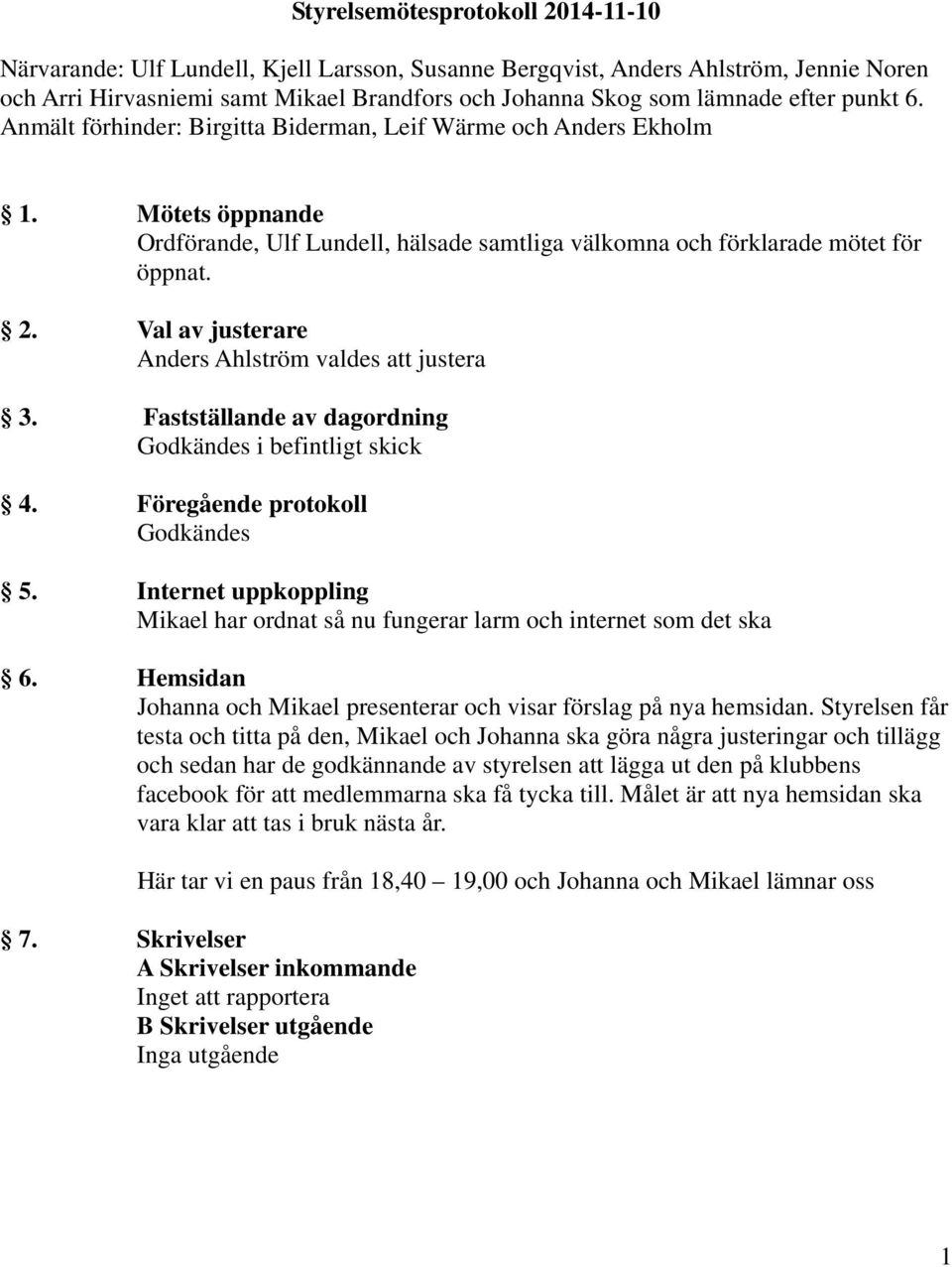 Styrelsemötesprotokoll 2014-11-10

Närvarande: Ulf Lundell, Kjell Larsson, Susanne Bergqvist, Anders Ahlström, Jennie Noren och Arri Hirvasniemi samt Mikael Brandfors och Johanna Skog som lämnade efter punkt 6. Anmält förhinder: Birgitta Biderman, Leif Wärme och Anders Ekholm

1. Mötets öppnande
Ordförande, Ulf Lundell, hälsade samtliga välkomna och förklarade mötet för öppnat.

2. Val av justerare
Anders Ahlström valdes att justera

3. Fastställande av dagordning
Godkändes i befintligt skick

4. Föregående protokoll
Godkändes

5. Internet uppkoppling
Mikael har ordnat så nu fungerar larm och internet som det ska

6. Hemsidan
Johanna och Mikael presenterar och visar förslag på nya hemsidan. Styrelsen får testa och titta på den, Mikael och Johanna ska göra några justeringar och tillägg och sedan har de godkännande av styrelsen att lägga ut den på klubbens facebook för att medlemmarna ska få tycka till. Målet är att nya hemsidan ska vara klar att tas i bruk nästa år.

Här tar vi en paus från 18,40 – 19,00 och Johanna och Mikael lämnar oss

7. Skrivelser
A Skrivelser inkommande
Inget att rapportera
B Skrivelser utgående
Inga utgående

1